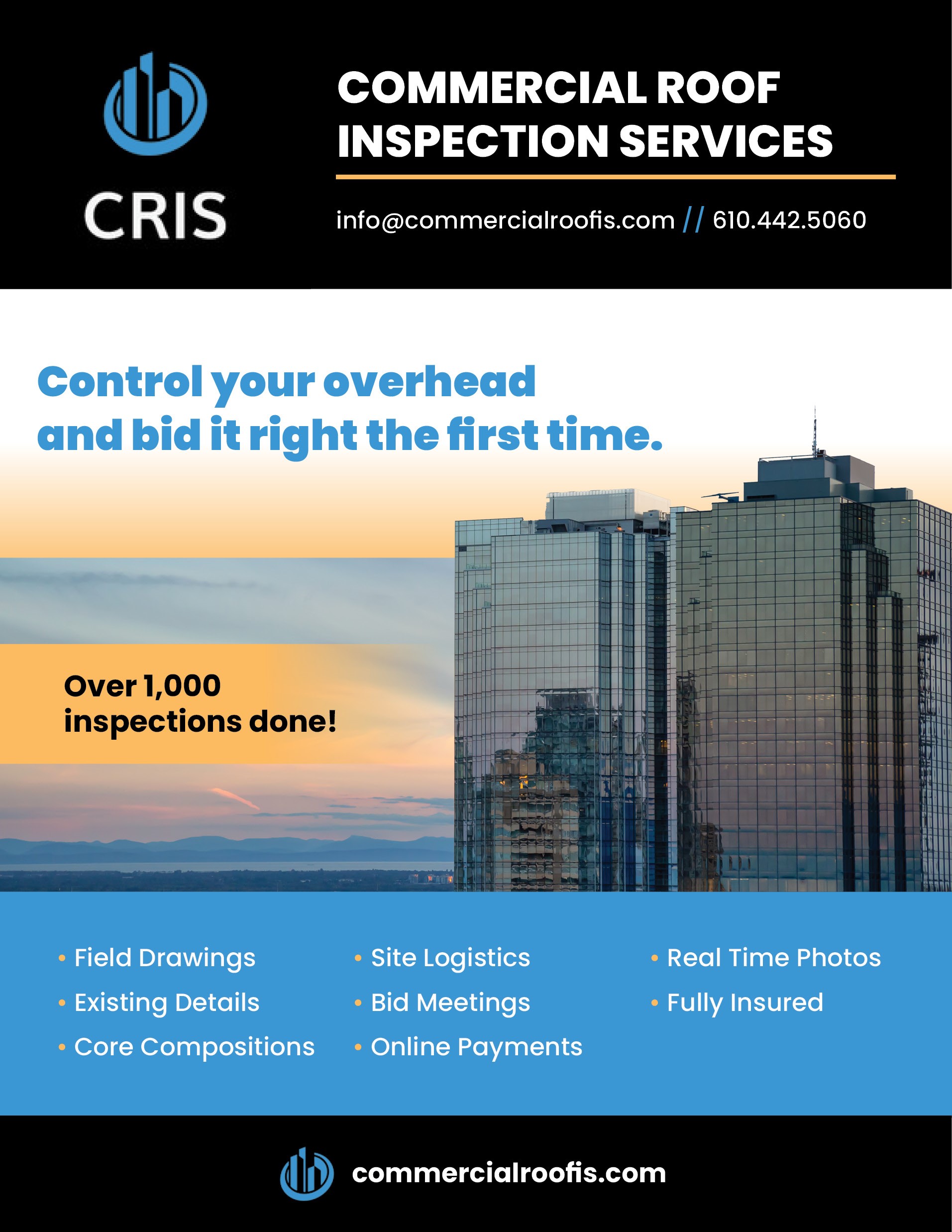 CRIS

COMMERCIAL ROOF INSPECTION SERVICES

info@commercialroofis.com // 610.442.5060

Control your overhead and bid it right the first time.

Over 1,000 inspections done!

• Field Drawings
• Existing Details
• Core Compositions

• Site Logistics
• Bid Meetings
• Online Payments

• Real Time Photos
• Fully Insured

commercialroofis.com